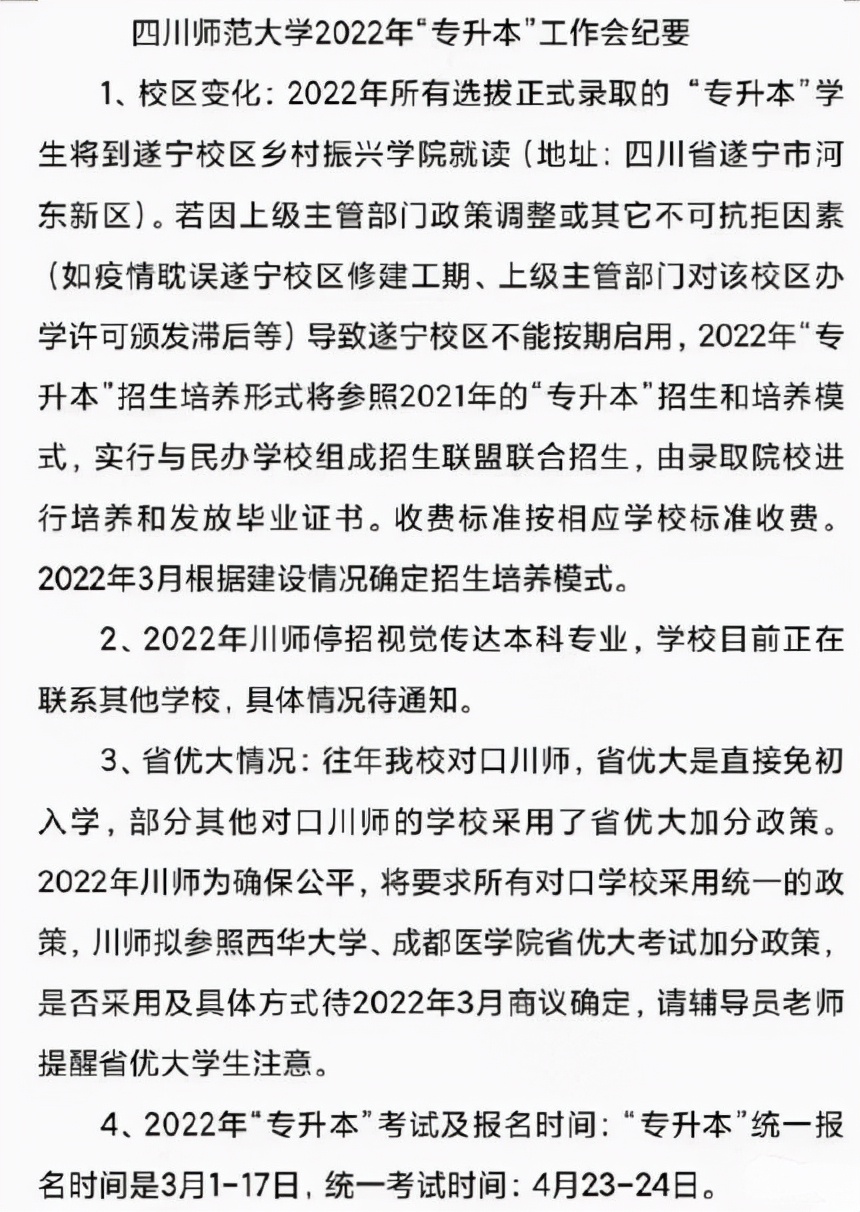 四川师范大学2022年“专升本”工作会纪要

1、校区变化：2022年所有选拔正式录取的“专升本”学生将到遂宁校区乡村振兴学院就读（地址：四川省遂宁市河东新区）。若因上级主管部门政策调整或其它不可抗拒因素（如疫情耽误遂宁校区修建工期、上级主管部门对该校区办学许可颁发滞后等）导致遂宁校区不能按期启用，2022年“专升本”招生培养形式将参照2021年的“专升本”招生和培养模式，实行与民办学校组成招生联盟联合招生，由录取院校进行培养和发放毕业证书。收费标准按相应学校标准收费。2022年3月根据建设情况确定招生培养模式。

2、2022年川师停招视觉传达本科专业，学校目前正在联系其他学校，具体情况待通知。

3、省优大情况：往年我校对口川师，省优大是直接免初入学，部分其他对口川师的学校采用了省优大加分政策。2022年川师为确保公平，将要求所有对口学校采用统一的政策，川师拟参照西华大学、成都医学院省优大考试加分政策，是否采用及具体方式待2022年3月商议确定，请辅导员老师提醒省优大学生注意。

4、2022年“专升本”考试及报名时间：“专升本”统一报名时间是3月1-17日，统一考试时间：4月23-24日。